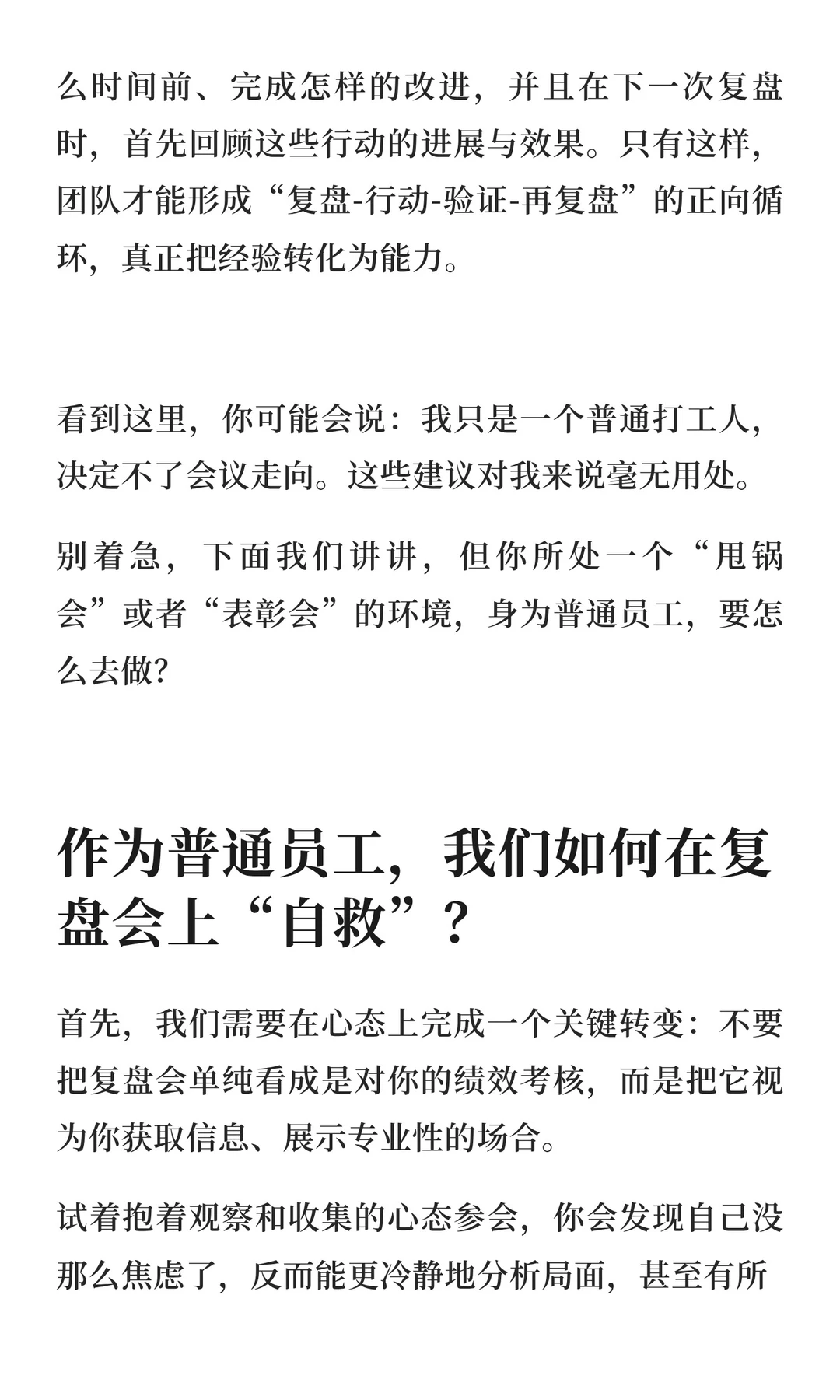 么时间前、完成怎样的改进，并且在下一次复盘时，首先回顾这些行动的进展与效果。只有这样，团队才能形成“复盘-行动-验证-再复盘”的正向循环，真正把经验转化为能力。

看到这里，你可能会说：我只是一个普通打工人，决定不了会议走向。这些建议对我来说毫无用处。

别着急，下面我们讲讲，但你所处一个“甩锅会”或者“表彰会”的环境，身为普通员工，要怎么去做?

作为普通员工，我们如何在复盘会上“自救”？

首先，我们需要在心态上完成一个关键转变：不要把复盘会单纯看成是对你的绩效考核，而是把它视为你获取信息、展示专业性的场合。

试着抱着观察和收集的心态参会，你会发现自己没那么焦虑了，反而能更冷静地分析局面，甚至有所